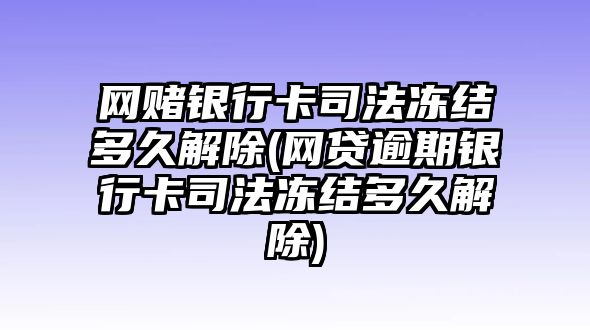 网赌银行卡司法冻结多久解除(网贷逾期银行卡司法冻结多久解除)